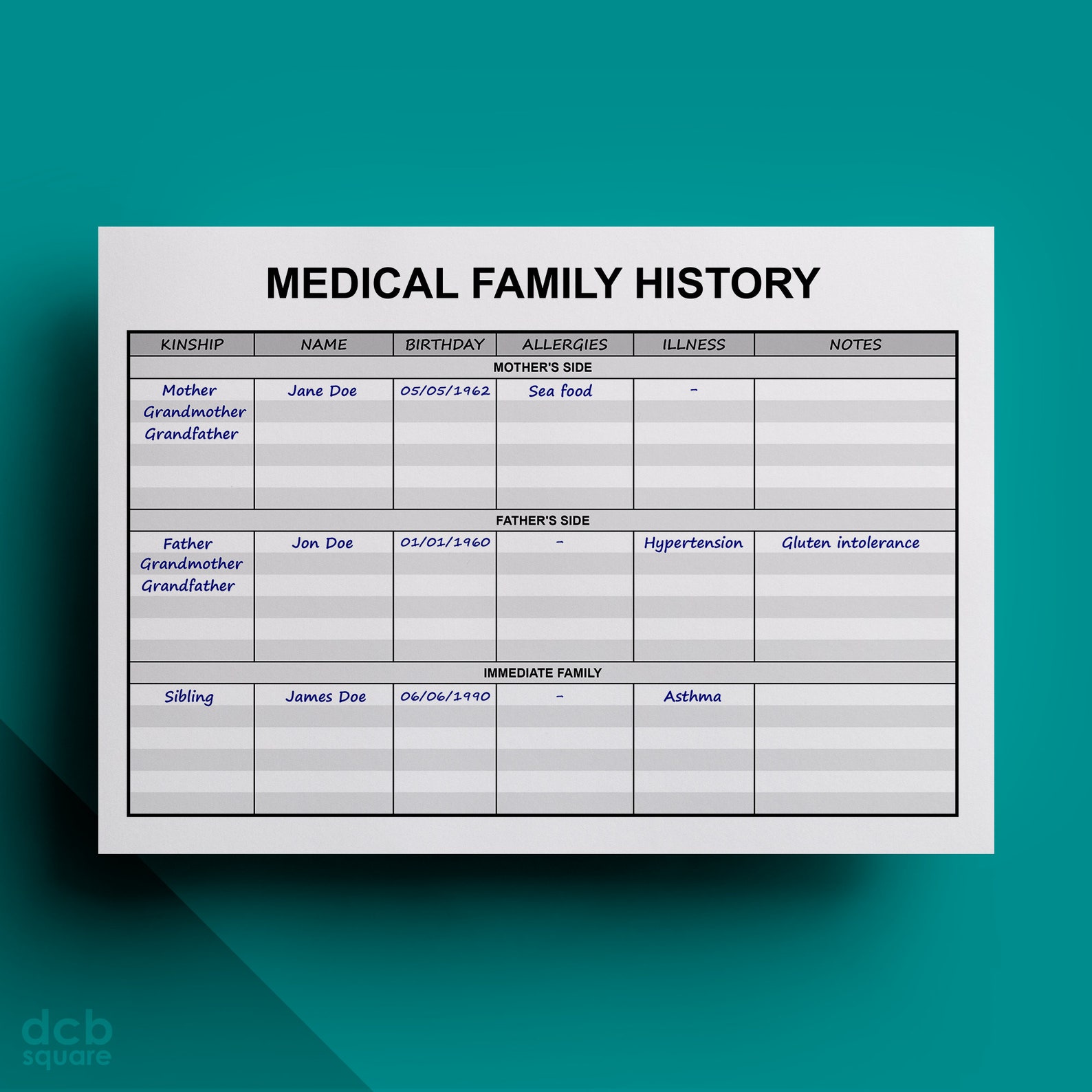 MEDICAL FAMILY HISTORY

| KINSHIP | NAME | BIRTHDAY | ALLERGIES | ILLNESS | NOTES |
|---|---|---|---|---|---|
| MOTHER'S SIDE | | | | | |
| Mother | Jane Doe | 05/05/1962 | Sea food | - | |
| Grandmother | | | | | |
| Grandfather | | | | | |
| FATHER'S SIDE | | | | | |
| Father | Jon Doe | 01/01/1960 | - | Hypertension | Gluten intolerance |
| Grandmother | | | | | |
| Grandfather | | | | | |
| IMMEDIATE FAMILY | | | | | |
| Sibling | James Doe | 06/06/1990 | - | Asthma | |

dcb
square